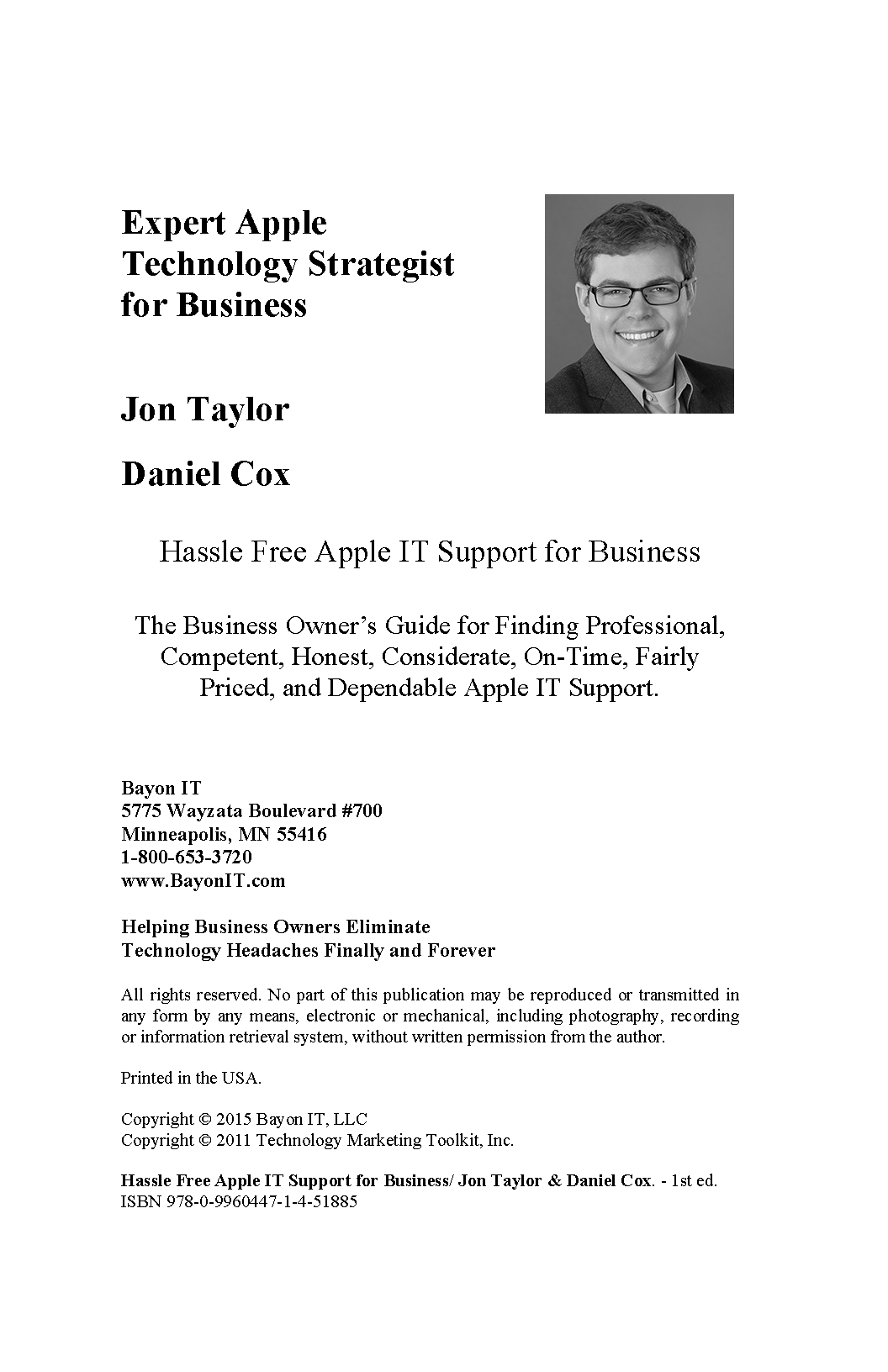 Expert Apple Technology Strategist for Business

Jon Taylor

Daniel Cox

Hassle Free Apple IT Support for Business

The Business Owner's Guide for Finding Professional, Competent, Honest, Considerate, On-Time, Fairly Priced, and Dependable Apple IT Support.

Bayon IT
5775 Wayzata Boulevard #700
Minneapolis, MN 55416
1-800-653-3720
www.BayonIT.com

Helping Business Owners Eliminate
Technology Headaches Finally and Forever

All rights reserved. No part of this publication may be reproduced or transmitted in any form by any means, electronic or mechanical, including photography, recording or information retrieval system, without written permission from the author.

Printed in the USA.

Copyright © 2015 Bayon IT, LLC
Copyright © 2011 Technology Marketing Toolkit, Inc.

Hassle Free Apple IT Support for Business/ Jon Taylor & Daniel Cox. - 1st ed.
ISBN 978-0-9960447-1-4-51885